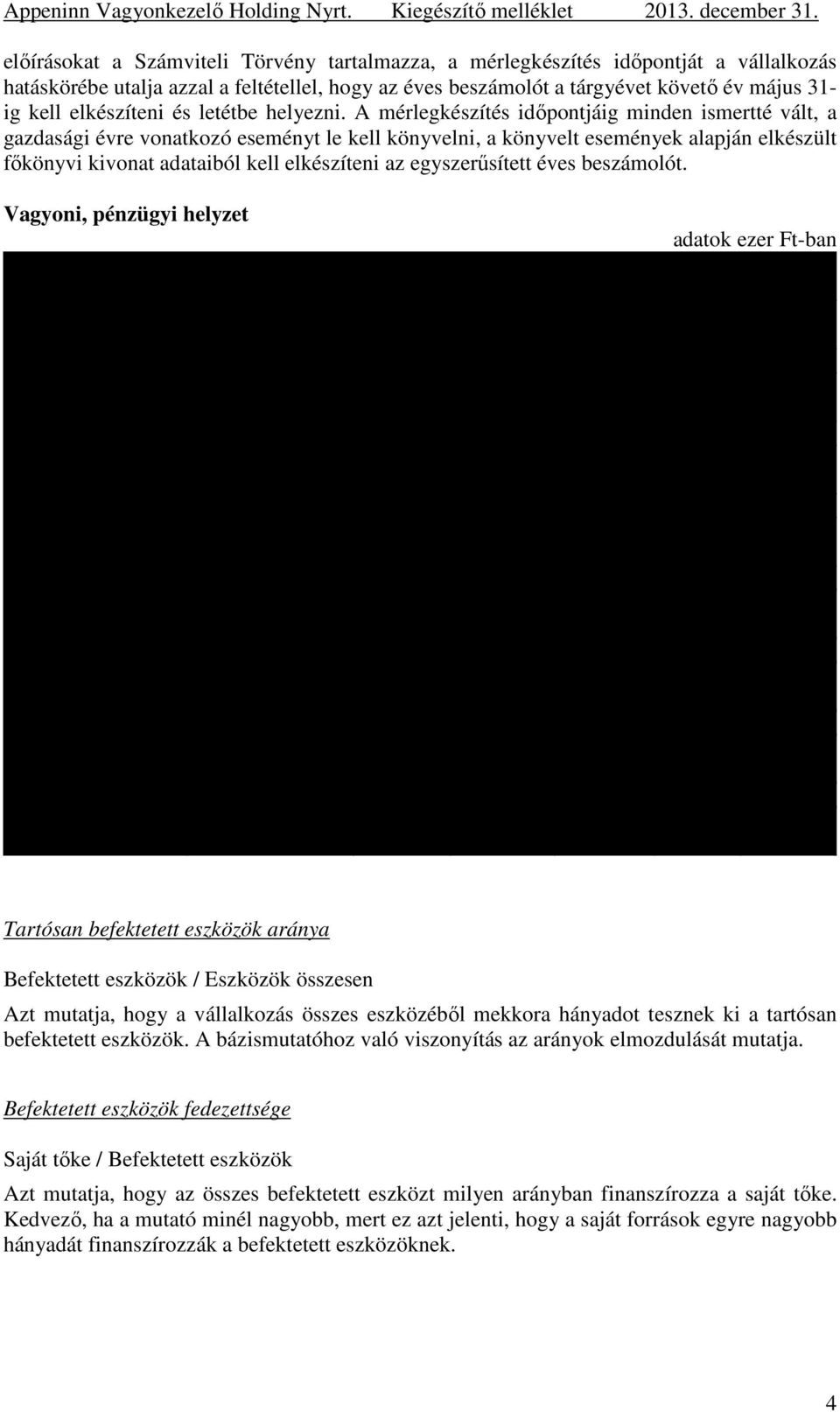 Appeninn Vagyonkezelő Holding Nyrt. Kiegészítő melléklet 2013. december 31.

előírásokat a Számviteli Törvény tartalmazza, a mérlegkészítés időpontját a vállalkozás hatáskörébe utalja azzal a feltétellel, hogy az éves beszámolót a tárgyévet követő év május 31-ig kell elkészíteni és letétbe helyezni. A mérlegkészítés időpontjáig minden ismertté vált, a gazdasági évre vonatkozó eseményt le kell könyvelni, a könyvelt események alapján elkészült főkönyvi kivonat adataiból kell elkészíteni az egyszerűsített éves beszámolót.

Vagyoni, pénzügyi helyzet

adatok ezer Ft-ban

Tartósan befektetett eszközök aránya

Befektetett eszközök / Eszközök összesen

Azt mutatja, hogy a vállalkozás összes eszközéből mekkora hányadot tesznek ki a tartósan befektetett eszközök. A bázismutatóhoz való viszonyítás az arányok elmozdulását mutatja.

Befektetett eszközök fedezettsége

Saját tőke / Befektetett eszközök

Azt mutatja, hogy az összes befektetett eszközt milyen arányban finanszírozza a saját tőke. Kedvező, ha a mutató minél nagyobb, mert ez azt jelenti, hogy a saját források egyre nagyobb hányadát finanszírozzák a befektetett eszközöknek.

4